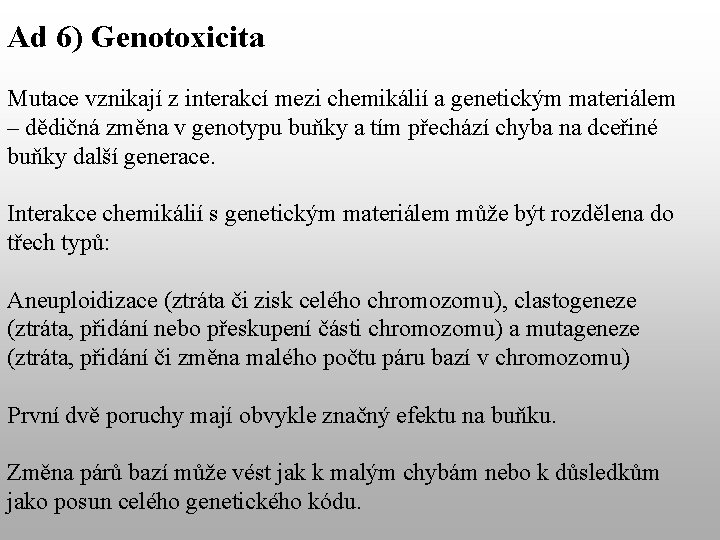 Ad 6) Genotoxicita

Mutace vznikají z interakcí mezi chemikálií a genetickým materiálem – dědičná změna v genotypu buňky a tím přechází chyba na dceřiné buňky další generace.

Interakce chemikálií s genetickým materiálem může být rozdělena do třech typů:

Aneuploidizace (ztráta či zisk celého chromozomu), clastogeneze (ztráta, přidání nebo přeskupení části chromozomu) a mutageneze (ztráta, přidání či změna malého počtu páru bazí v chromozomu)

První dvě poruchy mají obvykle značný efektu na buňku.

Změna párů bazí může vést jak k malým chybám nebo k důsledkům jako posun celého genetického kódu.